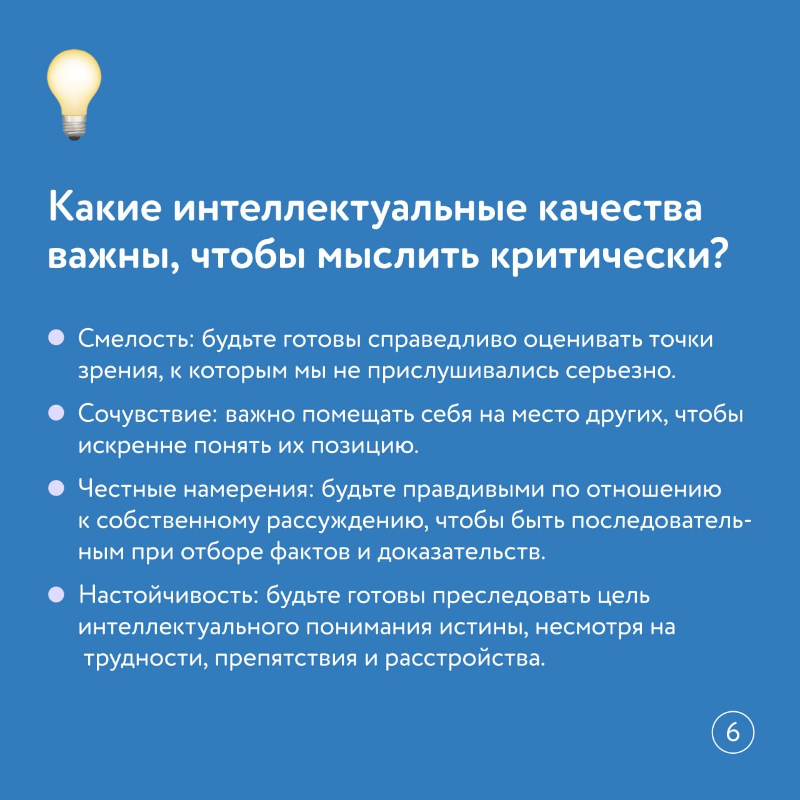 Какие интеллектуальные качества важны, чтобы мыслить критически?

• Смелость: будьте готовы справедливо оценивать точки зрения, к которым мы не прислушивались серьезно.

• Сочувствие: важно помещать себя на место других, чтобы искренне понять их позицию.

• Честные намерения: будьте правдивыми по отношению к собственному рассуждению, чтобы быть последовательным при отборе фактов и доказательств.

• Настойчивость: будьте готовы преследовать цель интеллектуального понимания истины, несмотря на трудности, препятствия и расстройства.

6